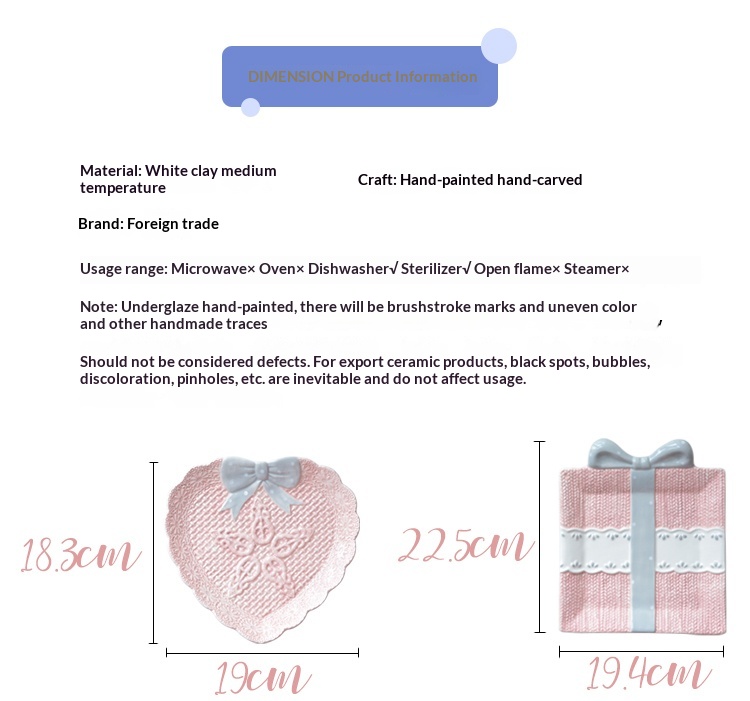 DIMENSION Product Information

Material: White clay medium temperature

Craft: Hand-painted hand-carved

Brand: Foreign trade

Usage range: Microwave× Oven× Dishwasher√ Sterilizer√ Open flame× Steamer×

Note: Underglaze hand-painted, there will be brushstroke marks and uneven color and other handmade traces

Should not be considered defects. For export ceramic products, black spots, bubbles, discoloration, pinholes, etc. are inevitable and do not affect usage.

18.3cm

19cm

22.5cm

19.4cm